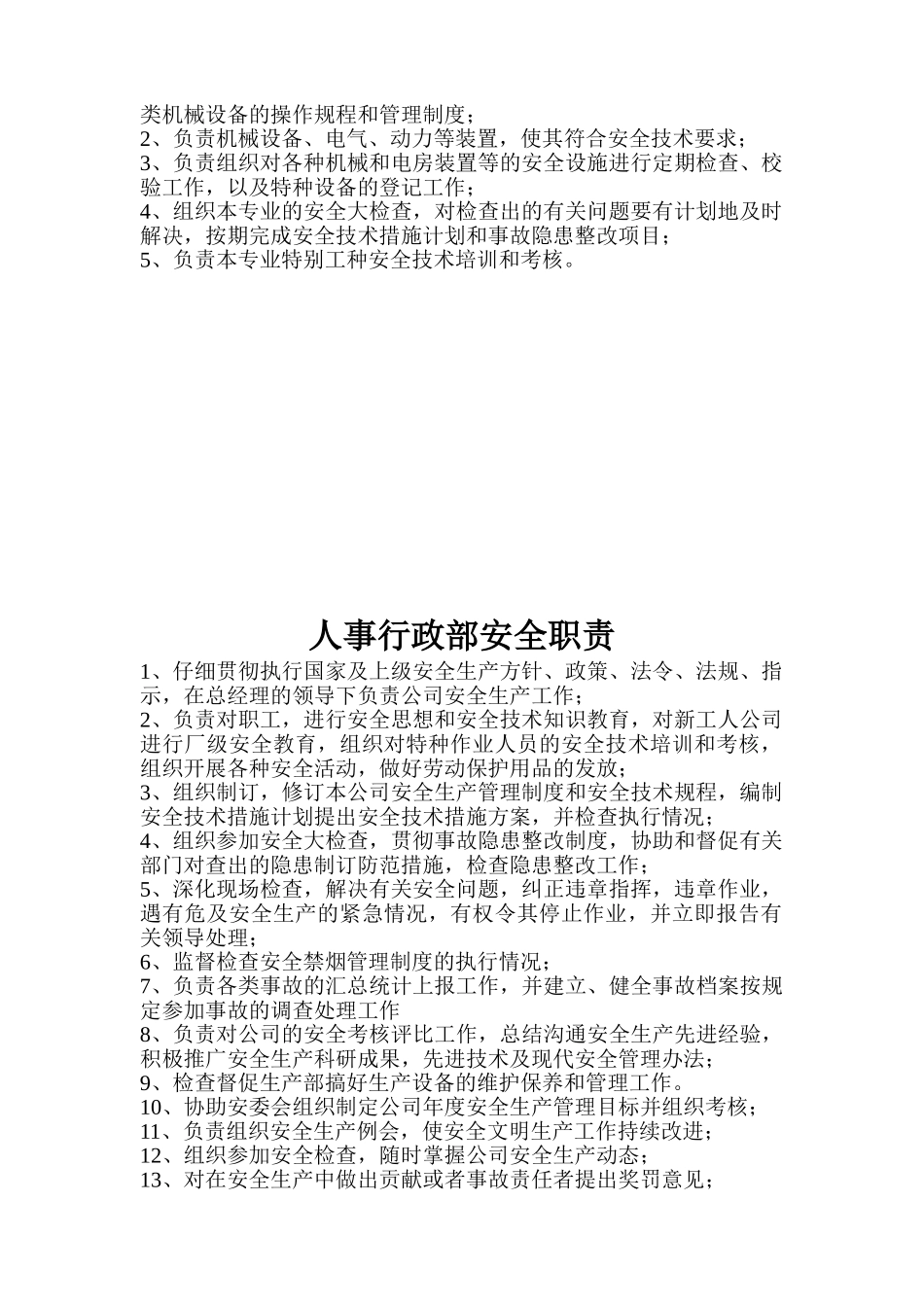 类机械设备的操作规程和管理制度；
2、负责机械设备、电气、动力等装置，使其符合安全技术要求；
3、负责组织对各种机械和电房装置等的安全设施进行定期检查、校验工作，以及特种设备的登记工作；
4、组织本专业的安全大检查，对检查出的有关问题要有计划地及时解决，按期完成安全技术措施计划和事故隐患整改项目；
5、负责本专业特别工种安全技术培训和考核。

人事行政部安全职责

1、仔细贯彻执行国家及上级安全生产方针、政策、法令、法规、指示，在总经理的领导下负责公司安全生产工作；
2、负责对职工，进行安全思想和安全技术知识教育，对新工人公司进行厂级安全教育，组织对特种作业人员的安全技术培训和考核，组织开展各种安全活动，做好劳动保护用品的发放；
3、组织制订，修订本公司安全生产管理制度和安全技术规程，编制安全技术措施计划提出安全技术措施方案，并检查执行情况；
4、组织参加安全大检查，贯彻事故隐患整改制度，协助和督促有关部门对查出的隐患制订防范措施，检查隐患整改工作；
5、深化现场检查，解决有关安全问题，纠正违章指挥，违章作业，遇有危及安全生产的紧急情况，有权令其停止作业，并立即报告有关领导处理；
6、监督检查安全禁烟管理制度的执行情况；
7、负责各类事故的汇总统计上报工作，并建立、健全事故档案按规定参加事故的调查处理工作
8、负责对公司的安全考核评比工作，总结沟通安全生产先进经验，积极推广安全生产科研成果，先进技术及现代安全管理办法；
9、检查督促生产部搞好生产设备的维护保养和管理工作。
10、协助安委会组织制定公司年度安全生产管理目标并组织考核；
11、负责组织安全生产例会，使安全文明生产工作持续改进；
12、组织参加安全检查，随时掌握公司安全生产动态；
13、对在安全生产中做出贡献或者事故责任者提出奖罚意见；